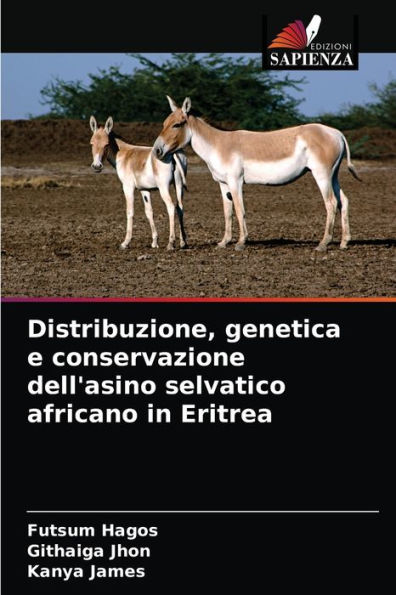 EDIZIONI
SAPIENZA

Distribuzione, genetica e conservazione dell'asino selvatico africano in Eritrea

Futsum Hagos
Githaiga Jhon
Kanya James